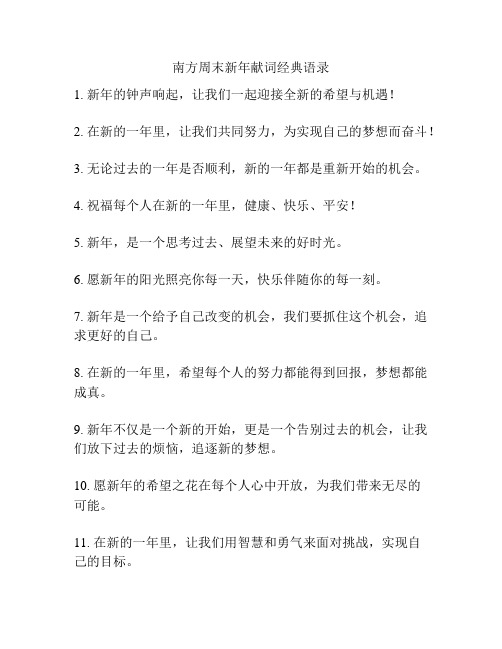 南方周末新年献词经典语录

1. 新年的钟声响起，让我们一起迎接全新的希望与机遇！

2. 在新的一年里，让我们共同努力，为实现自己的梦想而奋斗！

3. 无论过去的一年是否顺利，新的一年都是重新开始的机会。

4. 祝福每个人在新的一年里，健康、快乐、平安！

5. 新年，是一个思考过去、展望未来的好时光。

6. 愿新年的阳光照亮你每一天，快乐伴随你的每一刻。

7. 新年是一个给予自己改变的机会，我们要抓住这个机会，追求更好的自己。

8. 在新的一年里，希望每个人的努力都能得到回报，梦想都能成真。

9. 新年不仅是一个新的开始，更是一个告别过去的机会，让我们放下过去的烦恼，追逐新的梦想。

10. 愿新年的希望之花在每个人心中开放，为我们带来无尽的可能。

11. 在新的一年里，让我们用智慧和勇气来面对挑战，实现自己的目标。